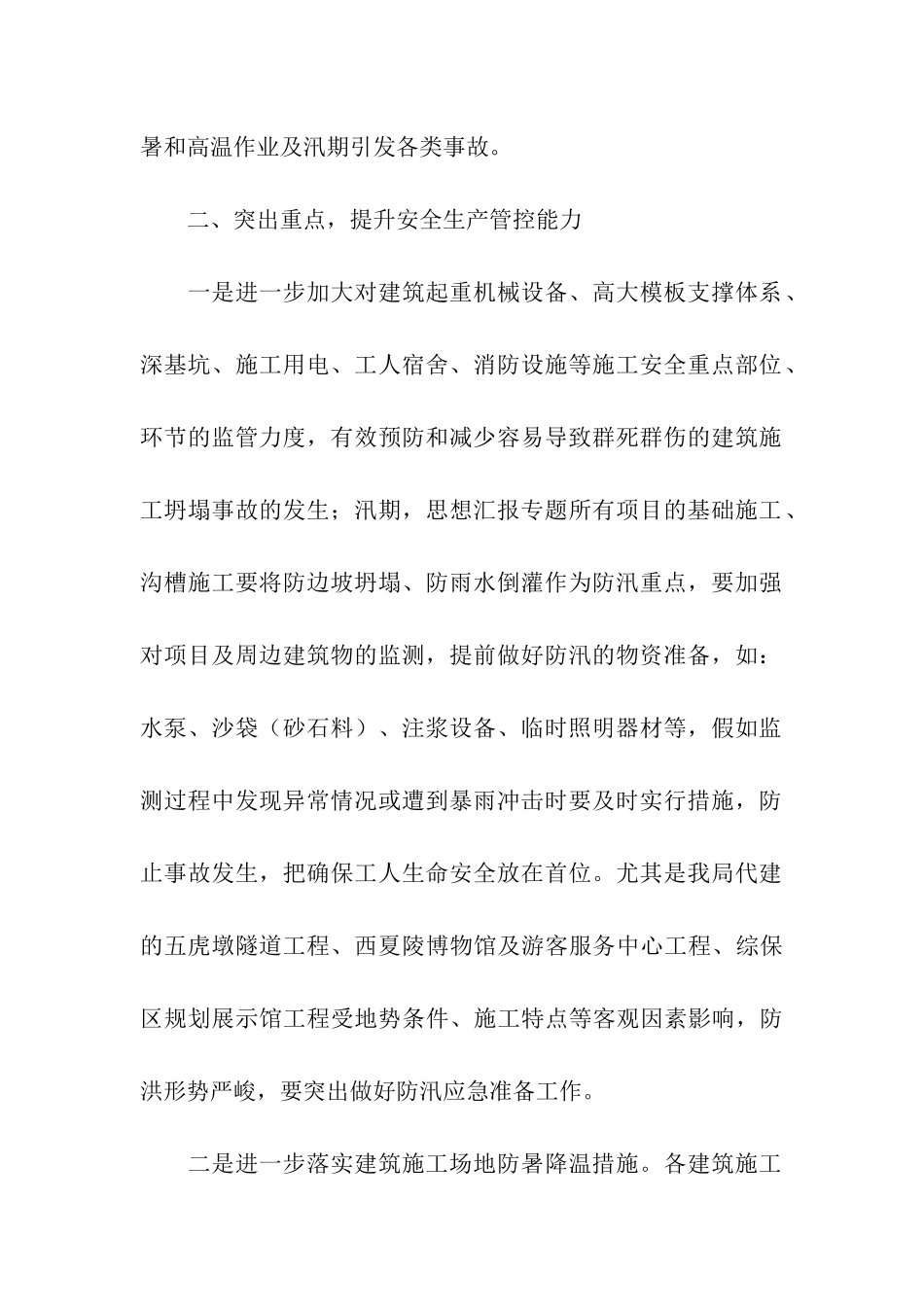 暑和高温作业及汛期引发各类事故。

二、突出重点，提升安全生产管控能力

一是进一步加大对建筑起重机械设备、高大模板支撑体系、深基坑、施工用电、工人宿舍、消防设施等施工安全重点部位、环节的监管力度，有效预防和减少容易导致群死群伤的建筑施工坍塌事故的发生；汛期，思想汇报专题所有项目的基础施工、沟槽施工要将防边坡坍塌、防雨水倒灌作为防汛重点，要加强对项目及周边建筑物的监测，提前做好防汛的物资准备，如：水泵、沙袋（砂石料）、注浆设备、临时照明器材等，假如监测过程中发现异常情况或遭到暴雨冲击时要及时实行措施，防止事故发生，把确保工人生命安全放在首位。尤其是我局代建的五虎墩隧道工程、西夏陵博物馆及游客服务中心工程、综保区规划展示馆工程受地势条件、施工特点等客观因素影响，防洪形势严峻，要突出做好防汛应急准备工作。

二是进一步落实建筑施工场地防暑降温措施。各建筑施工